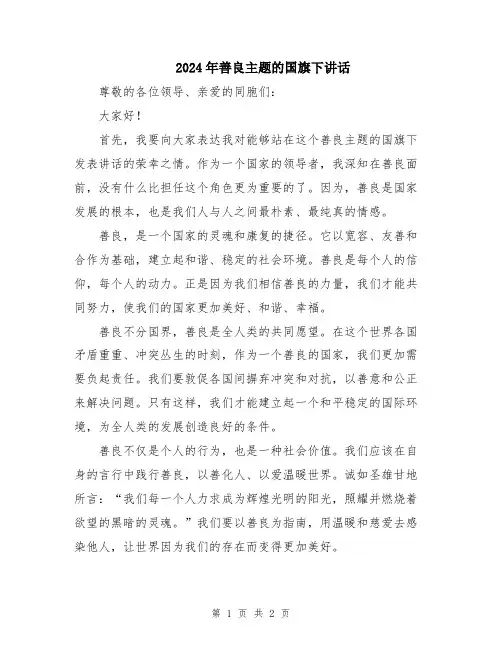 2024年善良主题的国旗下讲话

尊敬的各位领导、亲爱的同胞们：

大家好！

首先，我要向大家表达我对能够站在这个善良主题的国旗下发表讲话的荣幸之情。作为一个国家的领导者，我深知在善良面前，没有什么比担任这个角色更为重要的了。因为，善良是国家发展的根本，也是我们人与人之间最朴素、最纯真的情感。

善良，是一个国家的灵魂和康复的捷径。它以宽容、友善和合作为基础，建立起和谐、稳定的社会环境。善良是每个人的信仰，每个人的动力。正是因为我们相信善良的力量，我们才能共同努力，使我们的国家更加美好、和谐、幸福。

善良不分国界，善良是全人类的共同愿望。在这个世界各国矛盾重重、冲突丛生的时刻，作为一个善良的国家，我们更加需要负起责任。我们要敦促各国间摒弃冲突和对抗，以善意和公正来解决问题。只有这样，我们才能建立起一个和平稳定的国际环境，为全人类的发展创造良好的条件。

善良不仅是个人的行为，也是一种社会价值。我们应该在自身的言行中践行善良，以善化人、以爱温暖世界。诚如圣雄甘地所言：“我们每一个人力求成为辉煌光明的阳光，照耀并燃烧着欲望的黑暗的灵魂。”我们要以善良为指南，用温暖和慈爱去感染他人，让世界因为我们的存在而变得更加美好。

第 1 页 共 2 页